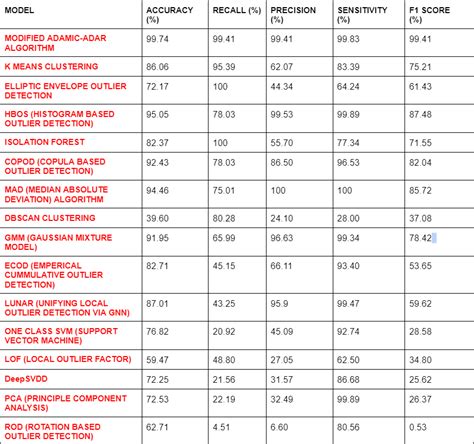 | MODEL | ACCURACY (%) | RECALL (%) | PRECISION (%) | SENSITIVITY (%) | F1 SCORE (%) |
|---|---|---|---|---|---|
| MODIFIED ADAMIC-ADAR ALGORITHM | 99.74 | 99.41 | 99.41 | 99.83 | 99.41 |
| K MEANS CLUSTERING | 86.06 | 95.39 | 62.07 | 83.39 | 75.21 |
| ELLIPTIC ENVELOPE OUTLIER DETECTION | 72.17 | 100 | 44.34 | 64.24 | 61.43 |
| HBOS (HISTOGRAM BASED OUTLIER DETECTION) | 95.05 | 78.03 | 99.53 | 99.89 | 87.48 |
| ISOLATION FOREST | 82.37 | 100 | 55.70 | 77.34 | 71.55 |
| COPOD (COPULA BASED OUTLIER DETECTION) | 92.43 | 78.03 | 86.50 | 96.53 | 82.04 |
| MAD (MEDIAN ABSOLUTE DEVIATION) ALGORITHM | 94.46 | 75.01 | 100 | 100 | 85.72 |
| DBSCAN CLUSTERING | 39.60 | 80.28 | 24.10 | 28.00 | 37.08 |
| GMM (GAUSSIAN MIXTURE MODEL) | 91.95 | 65.99 | 96.63 | 99.34 | 78.42 |
| ECOD (EMPERICAL CUMMULATIVE OUTLIER DETECTION) | 82.71 | 45.15 | 66.11 | 93.40 | 53.65 |
| LUNAR (UNIFYING LOCAL OUTLIER DETECTION VIA GNN) | 87.01 | 43.25 | 95.9 | 99.47 | 59.62 |
| ONE CLASS SVM (SUPPORT VECTOR MACHINE) | 76.82 | 20.92 | 45.09 | 92.74 | 28.58 |
| LOF (LOCAL OUTLIER FACTOR) | 59.47 | 48.80 | 27.05 | 62.50 | 34.80 |
| DeepSVDD | 72.25 | 21.56 | 31.57 | 86.68 | 25.62 |
| PCA (PRINCIPLE COMPONENT ANALYSIS) | 72.53 | 22.19 | 32.49 | 99.89 | 26.37 |
| ROD (ROTATION BASED OUTLIER DETECTION) | 62.71 | 4.51 | 6.60 | 80.56 | 0.53 |